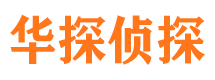 华探侦探